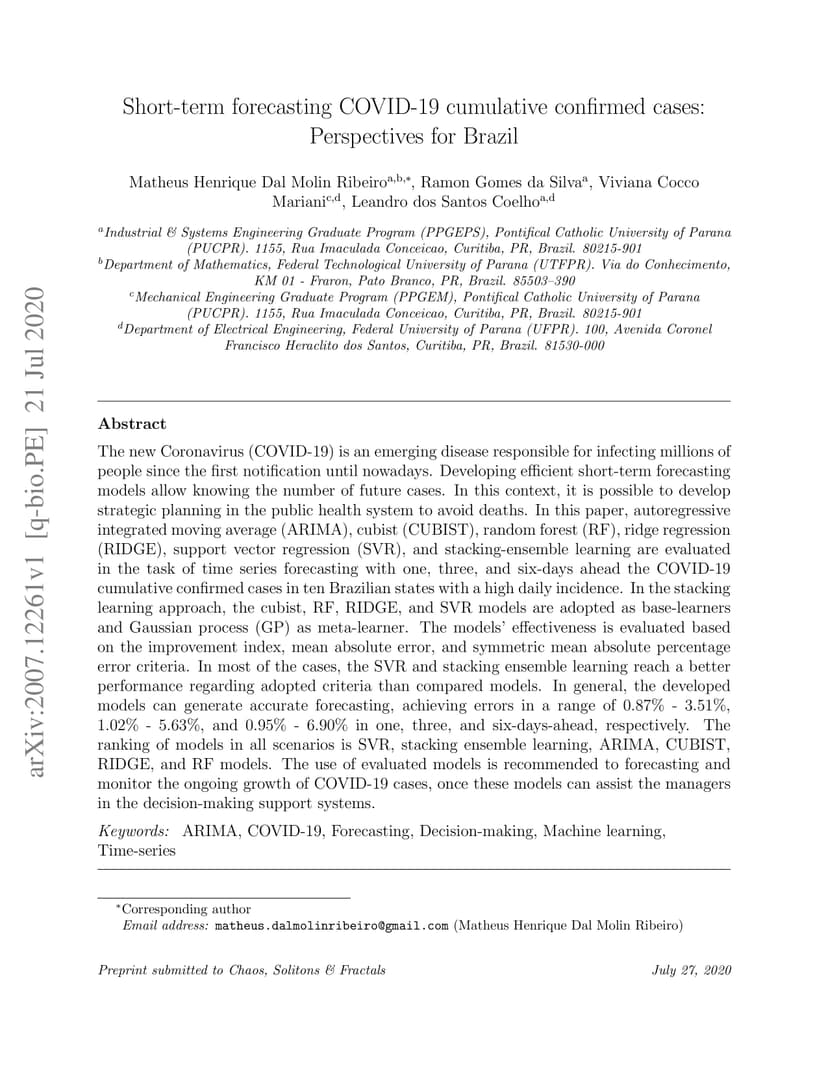 arXiv:2007.12261v1 [q-bio.PE] 21 Jul 2020

Short-term forecasting COVID-19 cumulative confirmed cases: Perspectives for Brazil

Matheus Henrique Dal Molin Ribeiro$^{a,b,*}$, Ramon Gomes da Silva$^{a}$, Viviana Cocco Mariani$^{c,d}$, Leandro dos Santos Coelho$^{a,d}$

$^{a}$Industrial & Systems Engineering Graduate Program (PPGEPS), Pontifical Catholic University of Parana (PUCPR). 1155, Rua Imaculada Conceicao, Curitiba, PR, Brazil. 80215-901
$^{b}$Department of Mathematics, Federal Technological University of Parana (UTFPR). Via do Conhecimento, KM 01 - Fraron, Pato Branco, PR, Brazil. 85503–390
$^{c}$Mechanical Engineering Graduate Program (PPGEM), Pontifical Catholic University of Parana (PUCPR). 1155, Rua Imaculada Conceicao, Curitiba, PR, Brazil. 80215-901
$^{d}$Department of Electrical Engineering, Federal University of Parana (UFPR). 100, Avenida Coronel Francisco Heraclito dos Santos, Curitiba, PR, Brazil. 81530-000

Abstract

The new Coronavirus (COVID-19) is an emerging disease responsible for infecting millions of people since the first notification until nowadays. Developing efficient short-term forecasting models allow knowing the number of future cases. In this context, it is possible to develop strategic planning in the public health system to avoid deaths. In this paper, autoregressive integrated moving average (ARIMA), cubist (CUBIST), random forest (RF), ridge regression (RIDGE), support vector regression (SVR), and stacking-ensemble learning are evaluated in the task of time series forecasting with one, three, and six-days ahead the COVID-19 cumulative confirmed cases in ten Brazilian states with a high daily incidence. In the stacking learning approach, the cubist, RF, RIDGE, and SVR models are adopted as base-learners and Gaussian process (GP) as meta-learner. The models' effectiveness is evaluated based on the improvement index, mean absolute error, and symmetric mean absolute percentage error criteria. In most of the cases, the SVR and stacking ensemble learning reach a better performance regarding adopted criteria than compared models. In general, the developed models can generate accurate forecasting, achieving errors in a range of 0.87% - 3.51%, 1.02% - 5.63%, and 0.95% - 6.90% in one, three, and six-days-ahead, respectively. The ranking of models in all scenarios is SVR, stacking ensemble learning, ARIMA, CUBIST, RIDGE, and RF models. The use of evaluated models is recommended to forecasting and monitor the ongoing growth of COVID-19 cases, once these models can assist the managers in the decision-making support systems.

Keywords: ARIMA, COVID-19, Forecasting, Decision-making, Machine learning, Time-series

$^{*}$Corresponding author
Email address: matheus.dalmolinribeiro@gmail.com (Matheus Henrique Dal Molin Ribeiro)

Preprint submitted to Chaos, Solitons & Fractals July 27, 2020